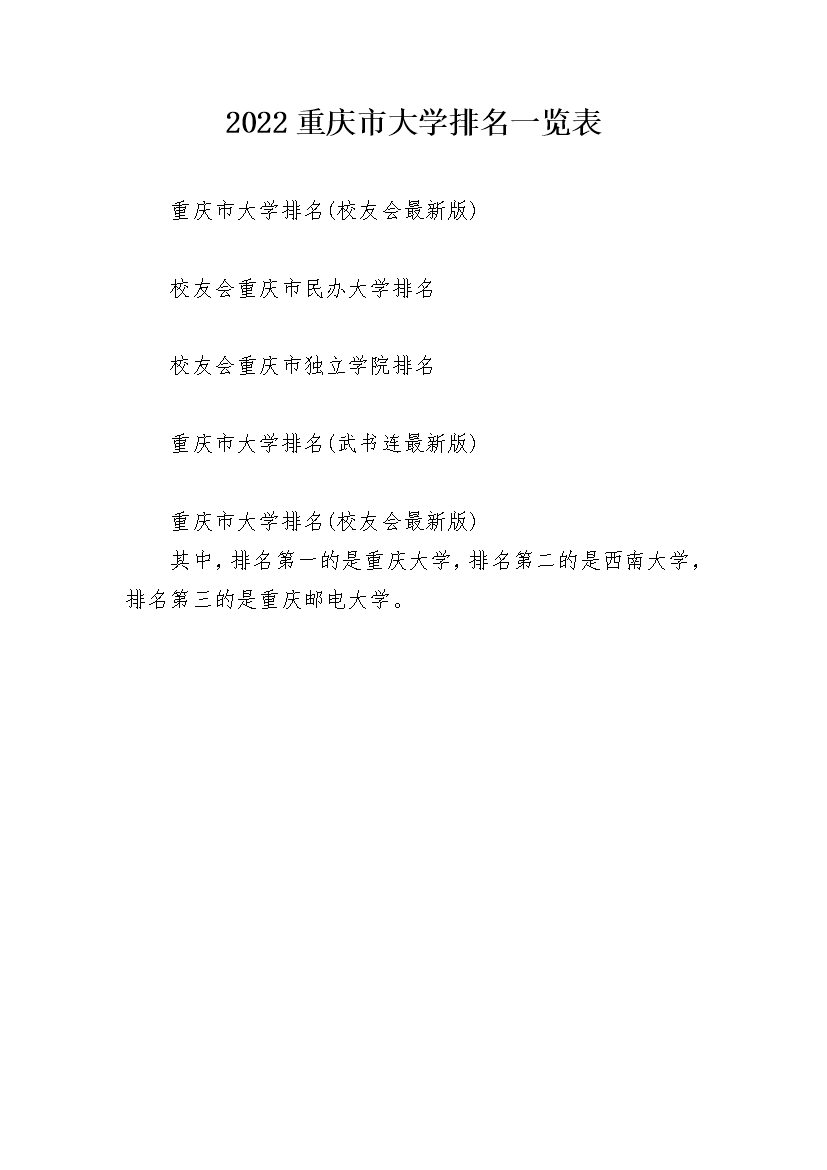 2022 重庆市大学排名一览表

重庆市大学排名(校友会最新版)

校友会重庆市民办大学排名

校友会重庆市独立学院排名

重庆市大学排名(武书连最新版)

重庆市大学排名(校友会最新版)

其中，排名第一的是重庆大学，排名第二的是西南大学，排名第三的是重庆邮电大学。